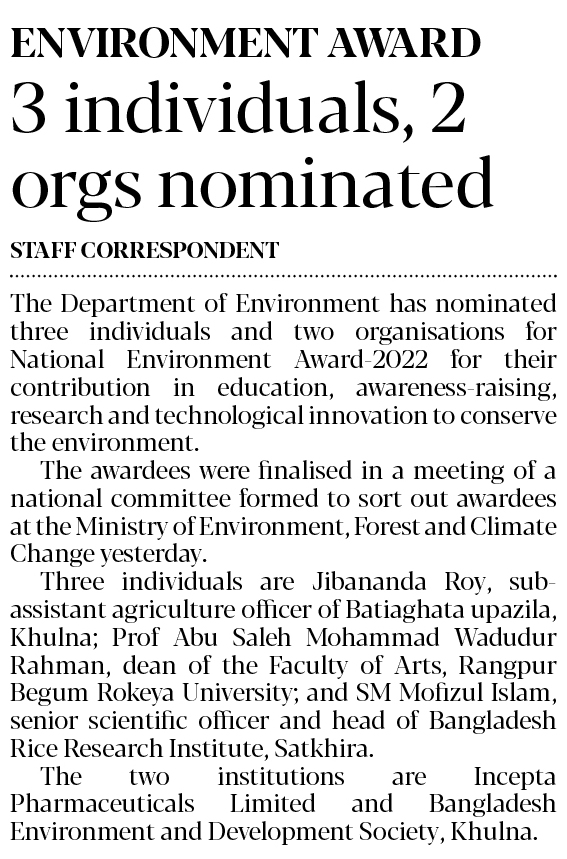 ENVIRONMENT AWARD
3 individuals, 2 orgs nominated

STAFF CORRESPONDENT

The Department of Environment has nominated three individuals and two organisations for National Environment Award-2022 for their contribution in education, awareness-raising, research and technological innovation to conserve the environment.

The awardees were finalised in a meeting of a national committee formed to sort out awardees at the Ministry of Environment, Forest and Climate Change yesterday.

Three individuals are Jibananda Roy, sub-assistant agriculture officer of Batiaghata upazila, Khulna; Prof Abu Saleh Mohammad Wadudur Rahman, dean of the Faculty of Arts, Rangpur Begum Rokeya University; and SM Mofizul Islam, senior scientific officer and head of Bangladesh Rice Research Institute, Satkhira.

The two institutions are Incepta Pharmaceuticals Limited and Bangladesh Environment and Development Society, Khulna.